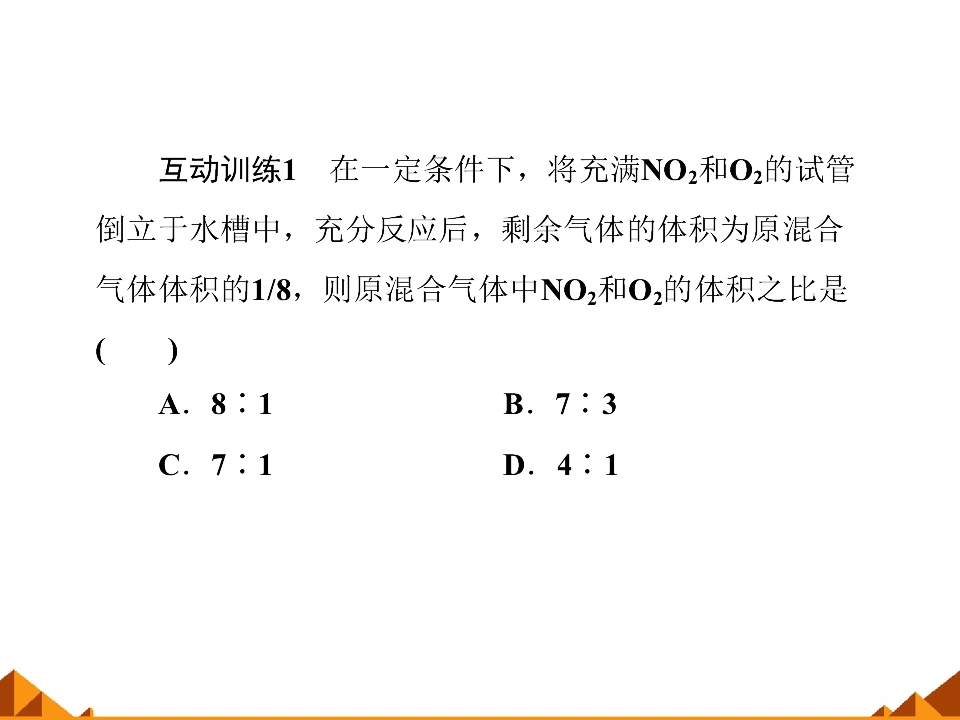 互动训练1　在一定条件下，将充满$NO_2$和$O_2$的试管倒立于水槽中，充分反应后，剩余气体的体积为原混合气体体积的1/8，则原混合气体中$NO_2$和$O_2$的体积之比是(　　)

A．8∶1　　B．7∶3

C．7∶1　　D．4∶1